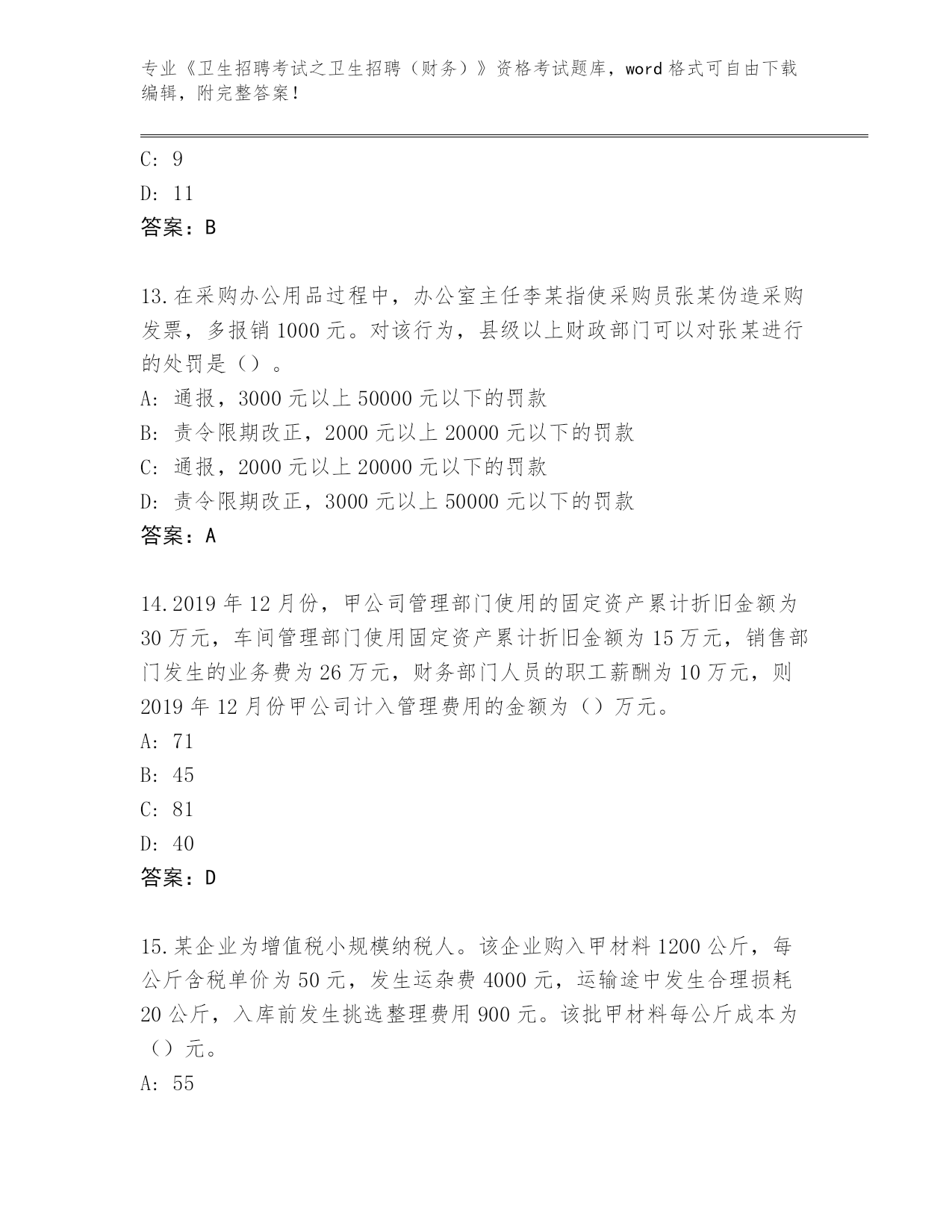 专业《卫生招聘考试之卫生招聘（财务）》资格考试题库，word 格式可自由下载编辑，附完整答案！

C: 9
D: 11
答案：B

13.在采购办公用品过程中，办公室主任李某指使采购员张某伪造采购发票，多报销 1000 元。对该行为，县级以上财政部门可以对张某进行的处罚是（）。
A: 通报，3000 元以上 50000 元以下的罚款
B: 责令限期改正，2000 元以上 20000 元以下的罚款
C: 通报，2000 元以上 20000 元以下的罚款
D: 责令限期改正，3000 元以上 50000 元以下的罚款
答案：A

14.2019 年 12 月份，甲公司管理部门使用的固定资产累计折旧金额为 30 万元，车间管理部门使用固定资产累计折旧金额为 15 万元，销售部门发生的业务费为 26 万元，财务部门人员的职工薪酬为 10 万元，则 2019 年 12 月份甲公司计入管理费用的金额为（）万元。
A: 71
B: 45
C: 81
D: 40
答案：D

15.某企业为增值税小规模纳税人。该企业购入甲材料 1200 公斤，每公斤含税单价为 50 元，发生运杂费 4000 元，运输途中发生合理损耗 20 公斤，入库前发生挑选整理费用 900 元。该批甲材料每公斤成本为（）元。
A: 55